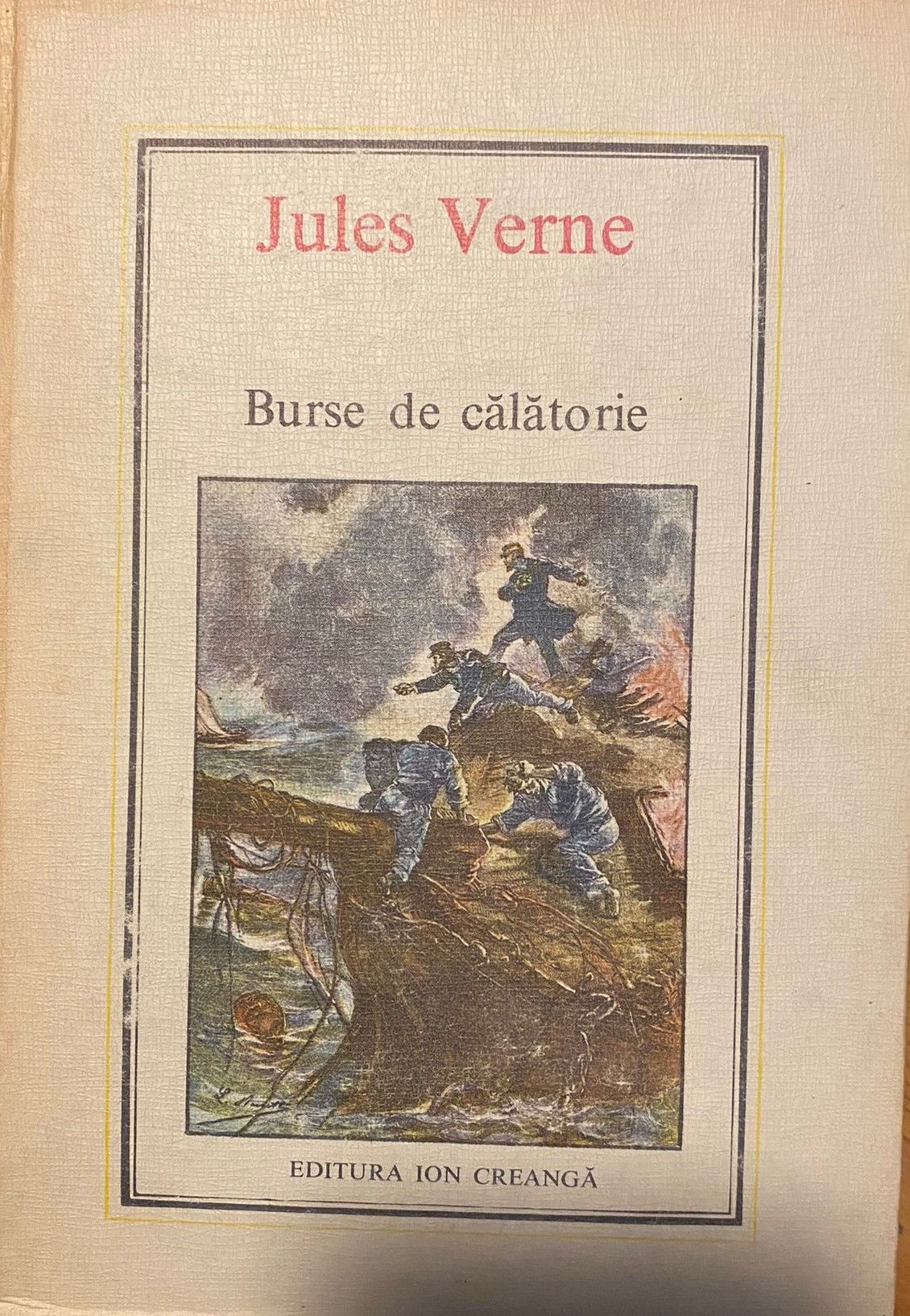 Jules Verne

Burse de călătorie

EDITURA ION CREANGĂ